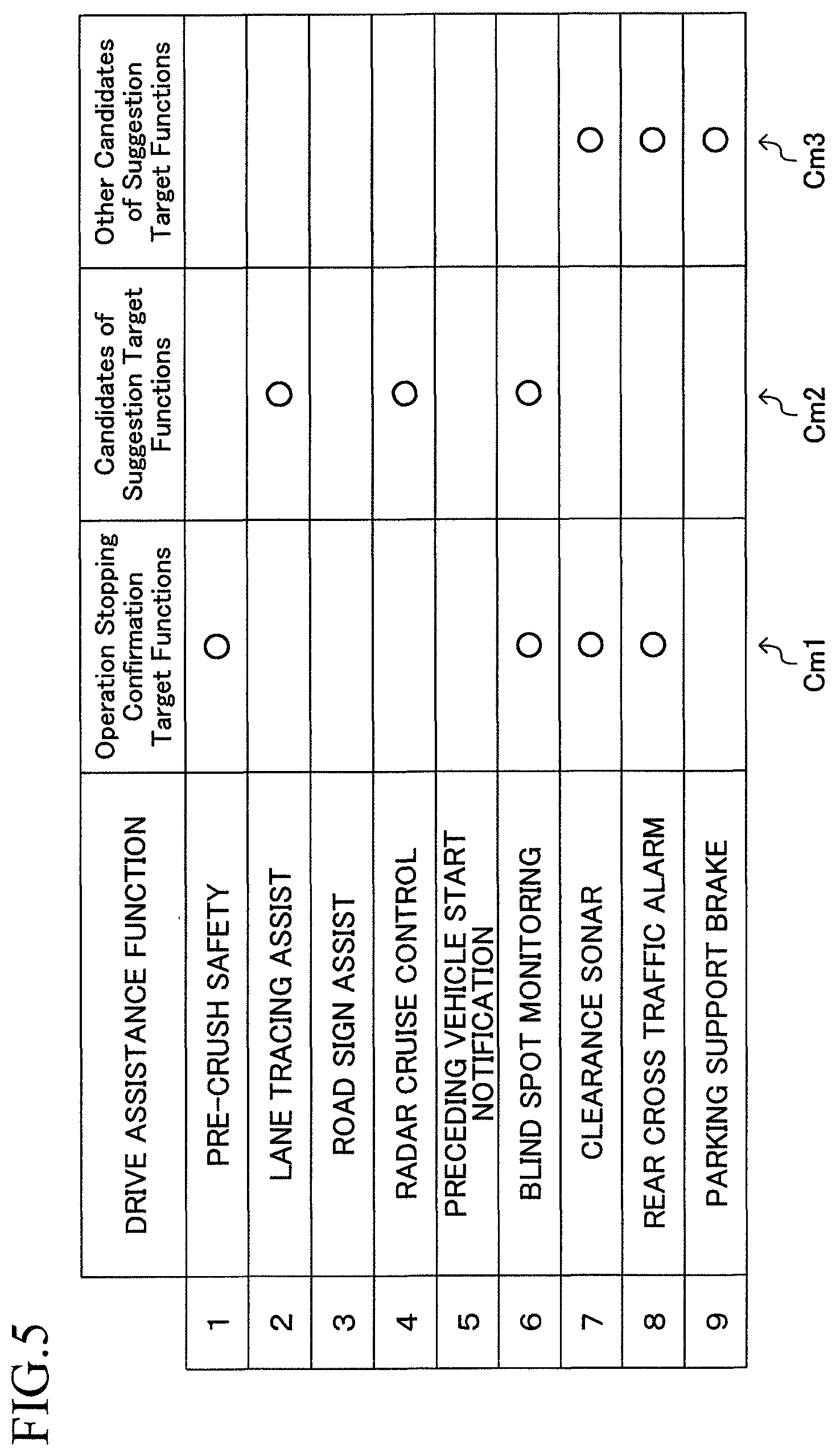 FIG.5

|  | DRIVE ASSISTANCE FUNCTION | Operation Stopping Confirmation Target Functions | Candidates of Suggestion Target Functions | Other Candidates of Suggestion Target Functions |
|---|---|---|---|---|
| 1 | PRE-CRUSH SAFETY | ○ |  |  |
| 2 | LANE TRACING ASSIST |  | ○ |  |
| 3 | ROAD SIGN ASSIST |  |  |  |
| 4 | RADAR CRUISE CONTROL |  | ○ |  |
| 5 | PRECEDING VEHICLE START NOTIFICATION |  |  |  |
| 6 | BLIND SPOT MONITORING | ○ | ○ |  |
| 7 | CLEARANCE SONAR | ○ |  | ○ |
| 8 | REAR CROSS TRAFFIC ALARM | ○ |  | ○ |
| 9 | PARKING SUPPORT BRAKE |  |  | ○ |

Cm1
Cm2
Cm3